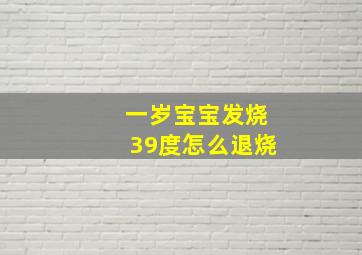 一岁宝宝发烧
39度怎么退烧